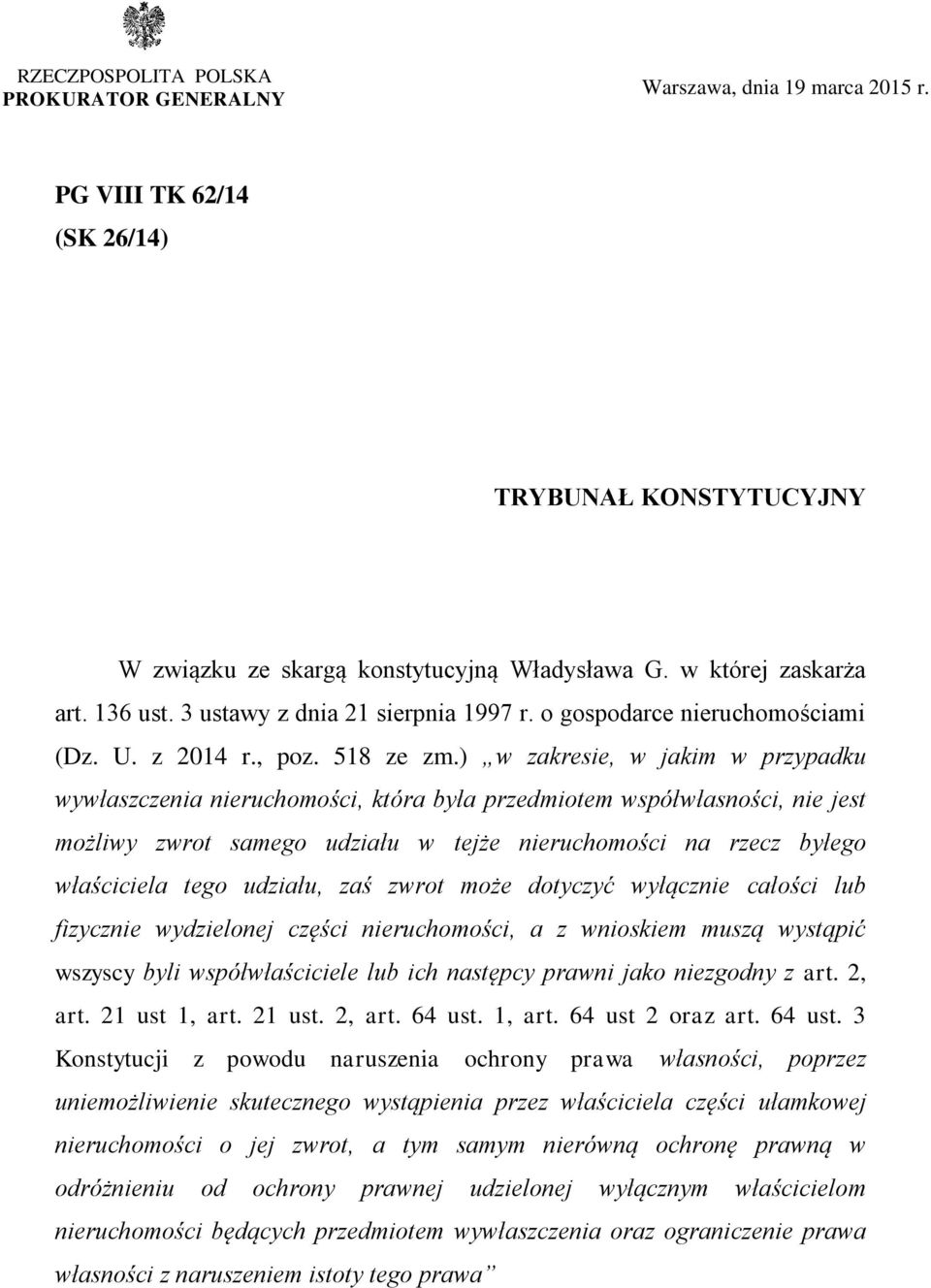 RZECZPOSPOLITA POLSKA
PROKURATOR GENERALNY

Warszawa, dnia 19 marca 2015 r.

PG VIII TK 62/14
(SK 26/14)

TRYBUNAŁ KONSTYTUCYJNY

W związku ze skargą konstytucyjną Władysława G. w której zaskarża art. 136 ust. 3 ustawy z dnia 21 sierpnia 1997 r. o gospodarce nieruchomościami (Dz. U. z 2014 r., poz. 518 ze zm.) „w zakresie, w jakim w przypadku wywłaszczenia nieruchomości, która była przedmiotem współwłasności, nie jest możliwy zwrot samego udziału w tejże nieruchomości na rzecz byłego właściciela tego udziału, zaś zwrot może dotyczyć wyłącznie całości lub fizycznie wydzielonej części nieruchomości, a z wnioskiem muszą wystąpić wszyscy byli współwłaściciele lub ich następcy prawni jako niezgodny z art. 2, art. 21 ust 1, art. 21 ust. 2, art. 64 ust. 1, art. 64 ust 2 oraz art. 64 ust. 3 Konstytucji z powodu naruszenia ochrony prawa własności, poprzez uniemożliwienie skutecznego wystąpienia przez właściciela części ułamkowej nieruchomości o jej zwrot, a tym samym nierówną ochronę prawną w odróżnieniu od ochrony prawnej udzielonej wyłącznym właścicielom nieruchomości będących przedmiotem wywłaszczenia oraz ograniczenie prawa własności z naruszeniem istoty tego prawa”